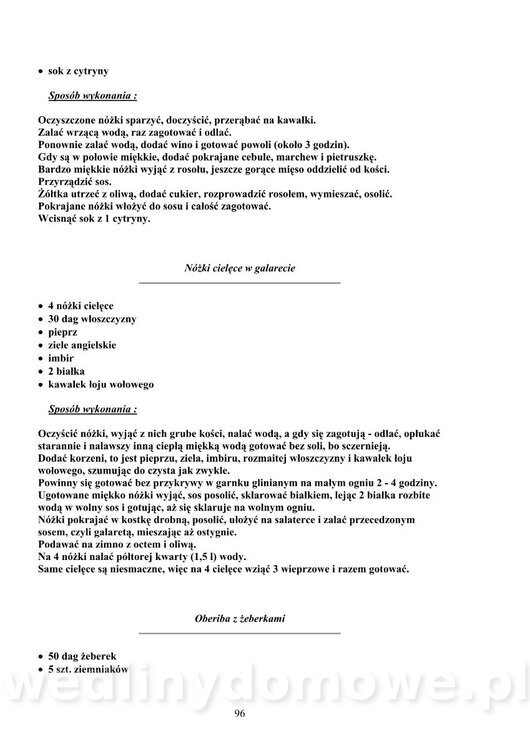 • sok z cytryny

Sposób wykonania :

Oczyszczone nóżki sparzyć, doczyścić, przerąbać na kawałki.
Zalać wrzącą wodą, raz zagotować i odlać.
Ponownie zalać wodą, dodać wino i gotować powoli (około 3 godzin).
Gdy są w połowie miękkie, dodać pokrajane cebule, marchew i pietruszkę.
Bardzo miękkie nóżki wyjąć z rosołu, jeszcze gorące mięso oddzielić od kości.
Przyrządzić sos.
Żółtka utrzeć z oliwą, dodać cukier, rozprowadzić rosołem, wymieszać, osolić.
Pokrajane nóżki włożyć do sosu i całość zagotować.
Wcisnąć sok z 1 cytryny.

Nóżki cielęce w galarecie

• 4 nóżki cielęce
• 30 dag włoszczyzny
• pieprz
• ziele angielskie
• imbir
• 2 białka
• kawałek łoju wołowego

Sposób wykonania :

Oczyścić nóżki, wyjąć z nich grube kości, nalać wodą, a gdy się zagotują - odlać, opłukać starannie i nalawszy inną ciepłą miękką wodą gotować bez soli, bo sczernieją.
Dodać korzeni, to jest pieprzu, ziela, imbiru, rozmaitej włoszczyzny i kawałek łoju wołowego, szumując do czysta jak zwykle.
Powinny się gotować bez przykrywy w garnku glinianym na małym ogniu 2 - 4 godziny.
Ugotowane miękko nóżki wyjąć, sos posolić, sklarować białkiem, lejąc 2 białka rozbite wodą w wolny sos i gotując, aż się sklaruje na wolnym ogniu.
Nóżki pokrajać w kostkę drobną, posolić, ułożyć na salaterce i zalać przecedzonym sosem, czyli galaretą, mieszając aż ostygnie.
Podawać na zimno z octem i oliwą.
Na 4 nóżki nalać półtorej kwarty (1,5 l) wody.
Same cielęce są niesmaczne, więc na 4 cielęce wziąć 3 wieprzowe i razem gotować.

Oberiba z żeberkami

• 50 dag żeberek
• 5 szt. ziemniaków

wedlinydomowe.pl

96